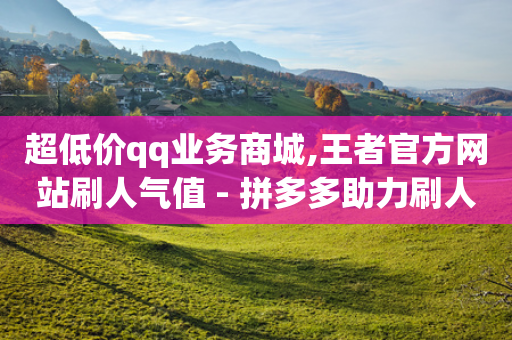 超低价qq业务商城,王者官方网站刷人气值 - 拼多多助力刷人